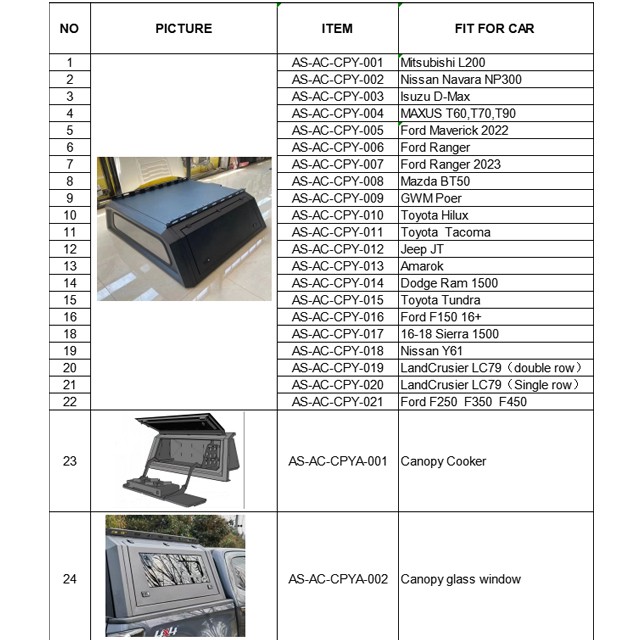 | NO | PICTURE | ITEM | FIT FOR CAR |
|---|---|---|---|
| 1 | | AS-AC-CPY-001 | Mitsubishi L200 |
| 2 | | AS-AC-CPY-002 | Nissan Navara NP300 |
| 3 | | AS-AC-CPY-003 | Isuzu D-Max |
| 4 | | AS-AC-CPY-004 | MAXUS T60,T70,T90 |
| 5 | | AS-AC-CPY-005 | Ford Maverick 2022 |
| 6 | | AS-AC-CPY-006 | Ford Ranger |
| 7 | | AS-AC-CPY-007 | Ford Ranger 2023 |
| 8 | | AS-AC-CPY-008 | Mazda BT50 |
| 9 | | AS-AC-CPY-009 | GWM Poer |
| 10 | | AS-AC-CPY-010 | Toyota Hilux |
| 11 | | AS-AC-CPY-011 | Toyota Tacoma |
| 12 | | AS-AC-CPY-012 | Jeep JT |
| 13 | | AS-AC-CPY-013 | Amarok |
| 14 | | AS-AC-CPY-014 | Dodge Ram 1500 |
| 15 | | AS-AC-CPY-015 | Toyota Tundra |
| 16 | | AS-AC-CPY-016 | Ford F150 16+ |
| 18 | | AS-AC-CPY-017 | 16-18 Sierra 1500 |
| 19 | | AS-AC-CPY-018 | Nissan Y61 |
| 20 | | AS-AC-CPY-019 | LandCrusier LC79（double row） |
| 21 | | AS-AC-CPY-020 | LandCrusier LC79（Single row） |
| 22 | | AS-AC-CPY-021 | Ford F250 F350 F450 |
| 23 | | AS-AC-CPYA-001 | Canopy Cooker |
| 24 | | AS-AC-CPYA-002 | Canopy glass window |